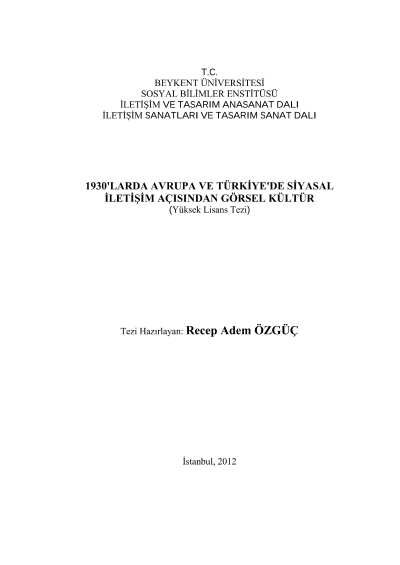 T.C.
BEYKENT ÜNİVERSİTESİ
SOSYAL BİLİMLER ENSTİTÜSÜ
İLETİŞİM VE TASARIM ANASANAT DALI
İLETİŞİM SANATLARI VE TASARIM SANAT DALI

1930'LARDA AVRUPA VE TÜRKİYE'DE SİYASAL İLETİŞİM AÇISINDAN GÖRSEL KÜLTÜR
(Yüksek Lisans Tezi)

Tezi Hazırlayan: Recep Adem ÖZGÜÇ

İstanbul, 2012